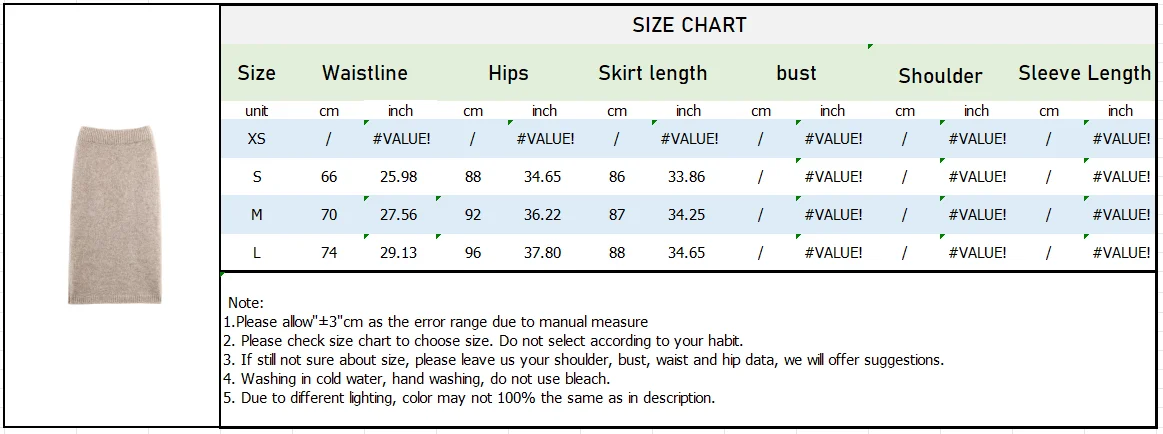 SIZE CHART

| Size | Waistline | | Hips | | Skirt length | | bust | | Shoulder | | Sleeve Length | |
|---|---|---|---|---|---|---|---|---|---|---|---|---|
| unit | cm | inch | cm | inch | cm | inch | cm | inch | cm | inch | cm | inch |
| XS | / | #VALUE! | / | #VALUE! | / | #VALUE! | / | #VALUE! | / | #VALUE! | / | #VALUE! |
| S | 66 | 25.98 | 88 | 34.65 | 86 | 33.86 | / | #VALUE! | / | #VALUE! | / | #VALUE! |
| M | 70 | 27.56 | 92 | 36.22 | 87 | 34.25 | / | #VALUE! | / | #VALUE! | / | #VALUE! |
| L | 74 | 29.13 | 96 | 37.80 | 88 | 34.65 | / | #VALUE! | / | #VALUE! | / | #VALUE! |

Note:
1.Please allow"±3"cm as the error range due to manual measure
2. Please check size chart to choose size. Do not select according to your habit.
3. If still not sure about size, please leave us your shoulder, bust, waist and hip data, we will offer suggestions.
4. Washing in cold water, hand washing, do not use bleach.
5. Due to different lighting, color may not 100% the same as in description.